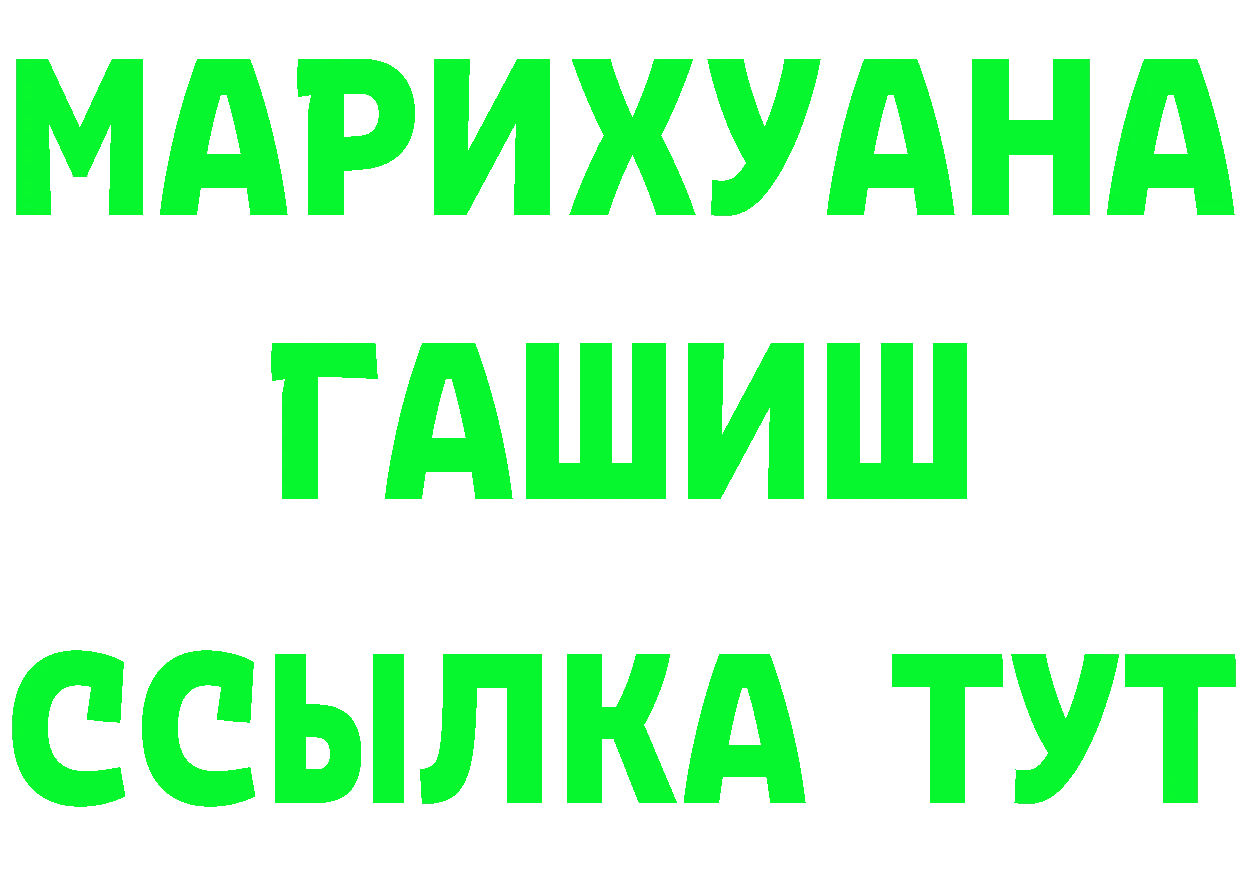 МАРИХУАНА
ГАШИШ
ССЫЛКА ТУТ